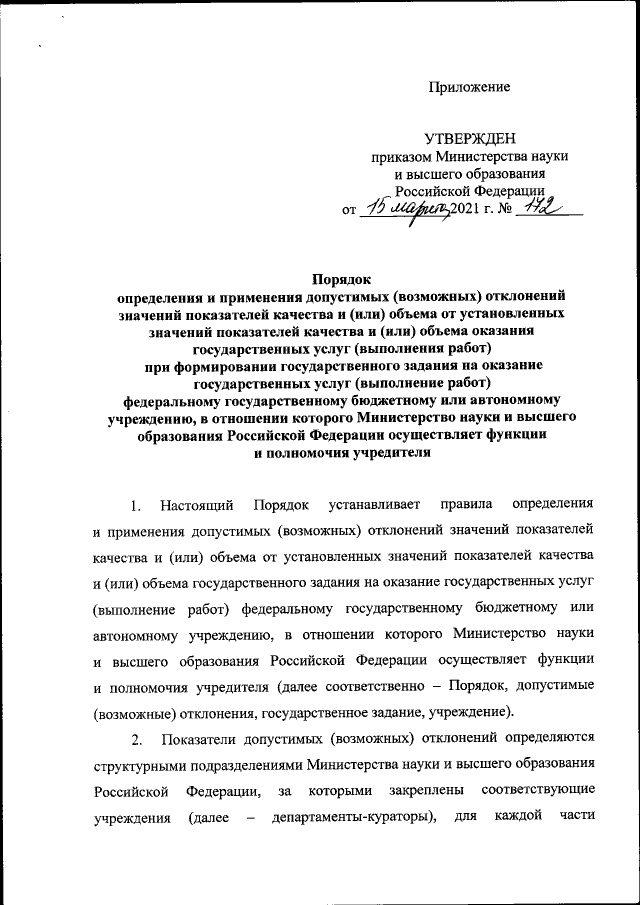 Приложение

УТВЕРЖДЕН
приказом Министерства науки и высшего образования Российской Федерации
от 15 марта 2021 г. № 172

Порядок
определения и применения допустимых (возможных) отклонений значений показателей качества и (или) объема от установленных значений показателей качества и (или) объема оказания государственных услуг (выполнения работ)
при формировании государственного задания на оказание государственных услуг (выполнение работ)
федеральному государственному бюджетному или автономному учреждению, в отношении которого Министерство науки и высшего образования Российской Федерации осуществляет функции и полномочия учредителя

1. Настоящий Порядок устанавливает правила определения и применения допустимых (возможных) отклонений значений показателей качества и (или) объема от установленных значений показателей качества и (или) объема государственного задания на оказание государственных услуг (выполнение работ) федеральному государственному бюджетному или автономному учреждению, в отношении которого Министерство науки и высшего образования Российской Федерации осуществляет функции и полномочия учредителя (далее соответственно – Порядок, допустимые (возможные) отклонения, государственное задание, учреждение).

2. Показатели допустимых (возможных) отклонений определяются структурными подразделениями Министерства науки и высшего образования Российской Федерации, за которыми закреплены соответствующие учреждения (далее – департаменты-кураторы), для каждой части